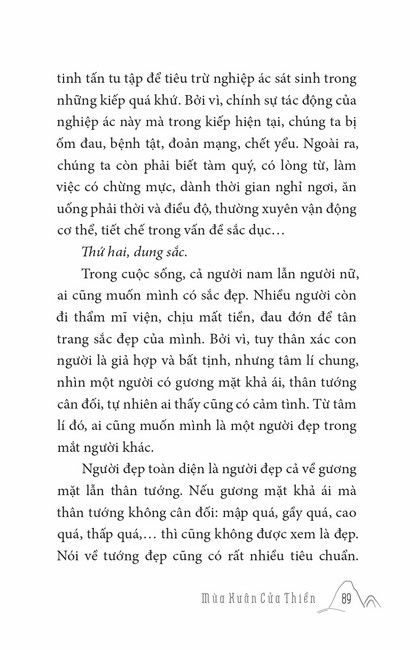 tinh tấn tu tập để tiêu trừ nghiệp ác sát sinh trong những kiếp quá khứ. Bởi vì, chính sự tác động của nghiệp ác này mà trong kiếp hiện tại, chúng ta bị ốm đau, bệnh tật, đoản mạng, chết yểu. Ngoài ra, chúng ta còn phải biết tàm quý, có lòng từ, làm việc có chừng mực, dành thời gian nghỉ ngơi, ăn uống phải thời và điều độ, thường xuyên vận động cơ thể, tiết chế trong vấn đề sắc dục…

Thứ hai, dung sắc.

Trong cuộc sống, cả người nam lẫn người nữ, ai cũng muốn mình có sắc đẹp. Nhiều người còn đi thẩm mĩ viện, chịu mất tiền, đau đớn để tân trang sắc đẹp của mình. Bởi vì, tuy thân xác con người là giả hợp và bất tịnh, nhưng tâm lí chung, nhìn một người có gương mặt khả ái, thân tướng cân đối, tự nhiên ai thấy cũng có cảm tình. Từ tâm lí đó, ai cũng muốn mình là một người đẹp trong mắt người khác.

Người đẹp toàn diện là người đẹp cả về gương mặt lẫn thân tướng. Nếu gương mặt khả ái mà thân tướng không cân đối: mập quá, gầy quá, cao quá, thấp quá,… thì cũng không được xem là đẹp. Nói về tướng đẹp cũng có rất nhiều tiêu chuẩn.

Mùa Xuân Cửa Thiền 89